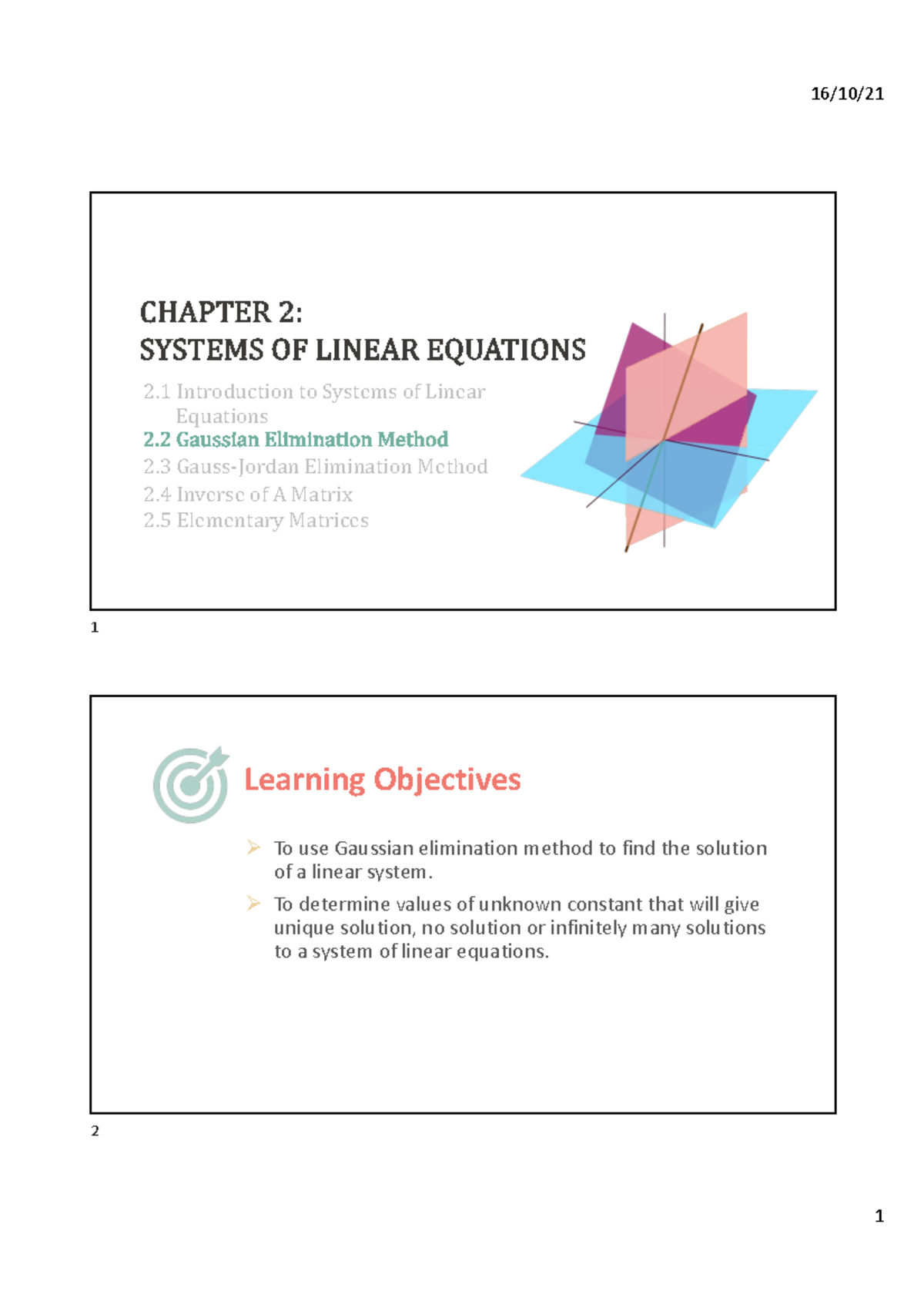 16/10/21

CHAPTER 2:
SYSTEMS OF LINEAR EQUATIONS

2.1 Introduction to Systems of Linear Equations
2.2 Gaussian Elimination Method
2.3 Gauss-Jordan Elimination Method
2.4 Inverse of A Matrix
2.5 Elementary Matrices

1

Learning Objectives

➢ To use Gaussian elimination method to find the solution of a linear system.

➢ To determine values of unknown constant that will give unique solution, no solution or infinitely many solutions to a system of linear equations.

2

1